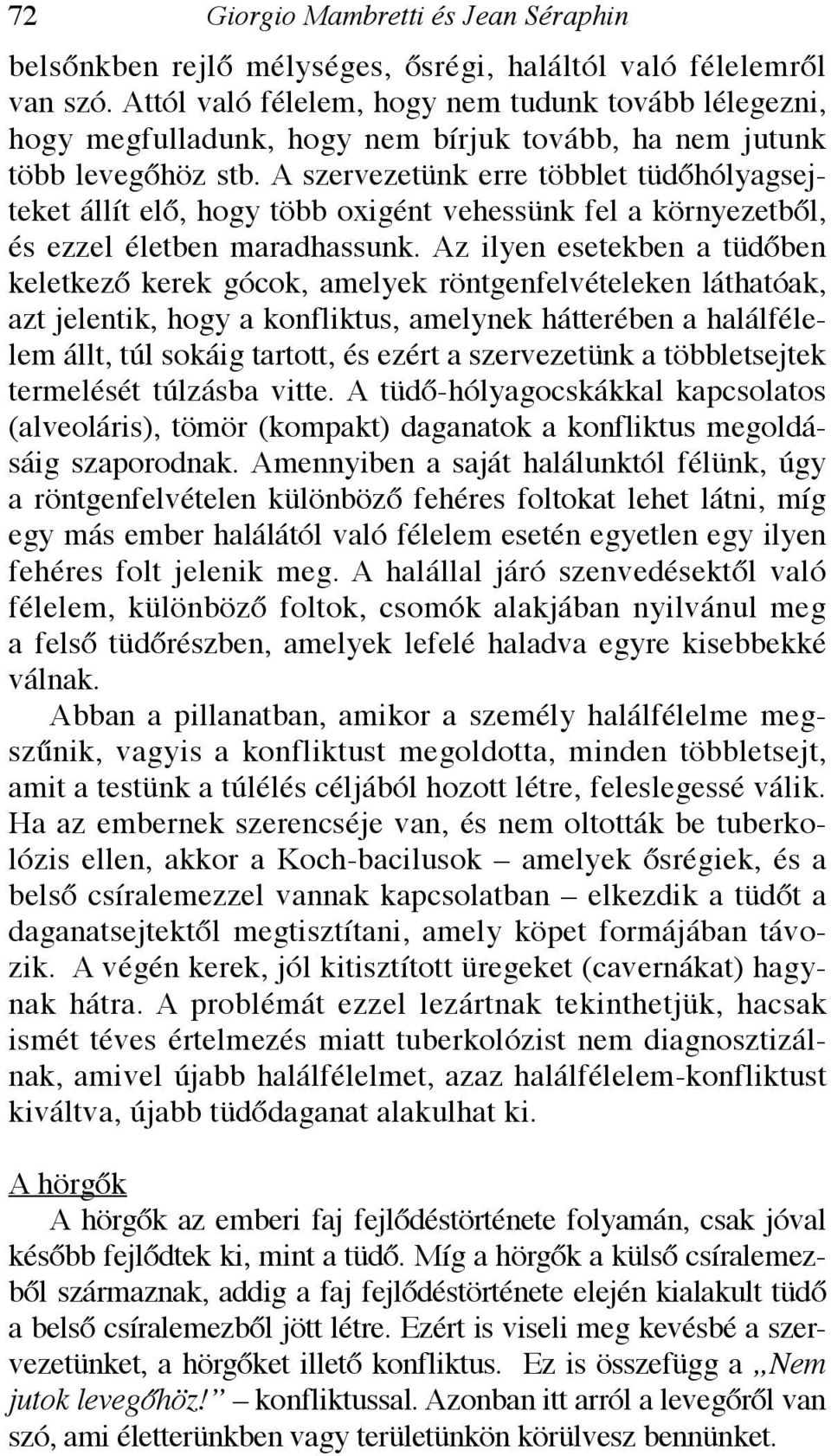 72 Giorgio Mambretti és Jean Séraphin

belsőnkben rejlő mélységes, ősrégi, haláltól való félelemről van szó. Attól való félelem, hogy nem tudunk tovább lélegezni, hogy megfulladunk, hogy nem bírjuk tovább, ha nem jutunk több levegőhöz stb. A szervezetünk erre többlet tüdőhólyagsejteket állít elő, hogy több oxigént vehessünk fel a környezetből, és ezzel életben maradhassunk. Az ilyen esetekben a tüdőben keletkező kerek gócok, amelyek röntgenfelvételeken láthatóak, azt jelentik, hogy a konfliktus, amelynek hátterében a halálfélelem állt, túl sokáig tartott, és ezért a szervezetünk a többletsejtek termelését túlzásba vitte. A tüdő-hólyagocskákkal kapcsolatos (alveoláris), tömör (kompakt) daganatok a konfliktus megoldásáig szaporodnak. Amennyiben a saját halálunktól félünk, úgy a röntgenfelvételen különböző fehéres foltokat lehet látni, míg egy más ember halálától való félelem esetén egyetlen egy ilyen fehéres folt jelenik meg. A halállal járó szenvedésektől való félelem, különböző foltok, csomók alakjában nyilvánul meg a felső tüdőrészben, amelyek lefelé haladva egyre kisebbekké válnak.

Abban a pillanatban, amikor a személy halálfélelme megszűnik, vagyis a konfliktust megoldotta, minden többletsejt, amit a testünk a túlélés céljából hozott létre, feleslegessé válik. Ha az embernek szerencséje van, és nem oltották be tuberkolózis ellen, akkor a Koch-bacilusok – amelyek ősrégiek, és a belső csíralemezzel vannak kapcsolatban – elkezdik a tüdőt a daganatsejtektől megtisztítani, amely köpet formájában távozik. A végén kerek, jól kitisztított üregeket (cavernákat) hagynak hátra. A problémát ezzel lezártnak tekinthetjük, hacsak ismét téves értelmezés miatt tuberkolózist nem diagnosztizálnak, amivel újabb halálfélelmet, azaz halálfélelem-konfliktust kiváltva, újabb tüdődaganat alakulhat ki.

A hörgők

A hörgők az emberi faj fejlődéstörténete folyamán, csak jóval később fejlődtek ki, mint a tüdő. Míg a hörgők a külső csíralemezből származnak, addig a faj fejlődéstörténete elején kialakult tüdő a belső csíralemezből jött létre. Ezért is viseli meg kevésbé a szervezetünket, a hörgőket illető konfliktus. Ez is összefügg a „Nem jutok levegőhöz!” – konfliktussal. Azonban itt arról a levegőről van szó, ami életterünkben vagy területünkön körülvesz bennünket.